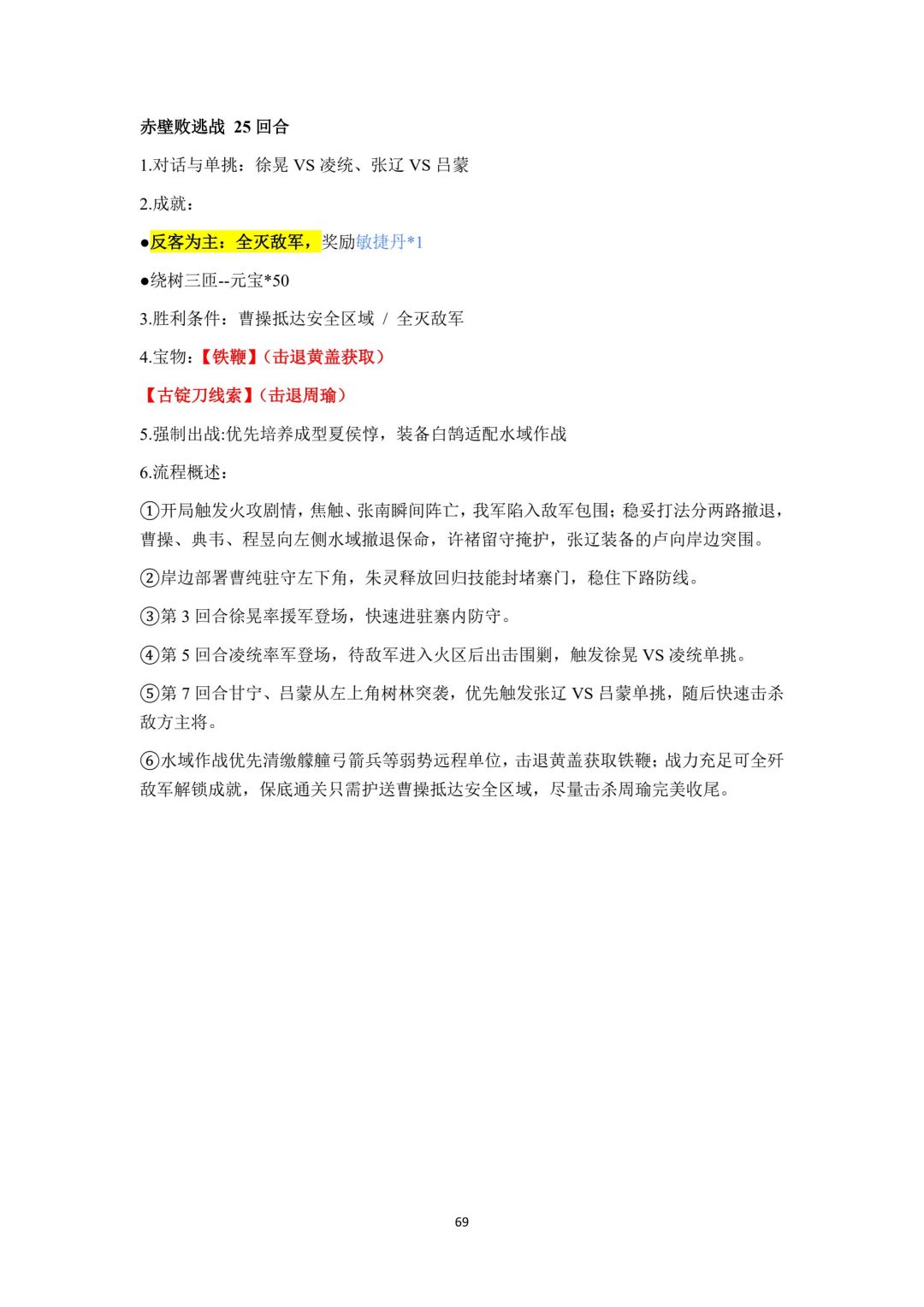 赤壁败逃战 25 回合

1.对话与单挑：徐晃 VS 凌统、张辽 VS 吕蒙

2.成就：

●反客为主：全灭敌军，奖励敏捷丹*1

●绕树三匝--元宝*50

3.胜利条件：曹操抵达安全区域 / 全灭敌军

4.宝物：【铁鞭】（击退黄盖获取）

【古锭刀线索】（击退周瑜）

5.强制出战:优先培养成型夏侯惇，装备白鹄适配水域作战

6.流程概述：

①开局触发火攻剧情，焦触、张南瞬间阵亡，我军陷入敌军包围；稳妥打法分两路撤退，曹操、典韦、程昱向左侧水域撤退保命，许褚留守掩护，张辽装备的卢向岸边突围。

②岸边部署曹纯驻守左下角，朱灵释放回归技能封堵寨门，稳住下路防线。

③第 3 回合徐晃率援军登场，快速进驻寨内防守。

④第 5 回合凌统率军登场，待敌军进入火区后出击围剿，触发徐晃 VS 凌统单挑。

⑤第 7 回合甘宁、吕蒙从左上角树林突袭，优先触发张辽 VS 吕蒙单挑，随后快速击杀敌方主将。

⑥水域作战优先清缴艨艟弓箭兵等弱势远程单位，击退黄盖获取铁鞭；战力充足可全歼敌军解锁成就，保底通关只需护送曹操抵达安全区域，尽量击杀周瑜完美收尾。

69